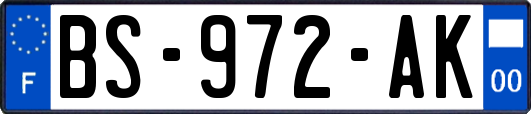 F
BS-972-AK
00